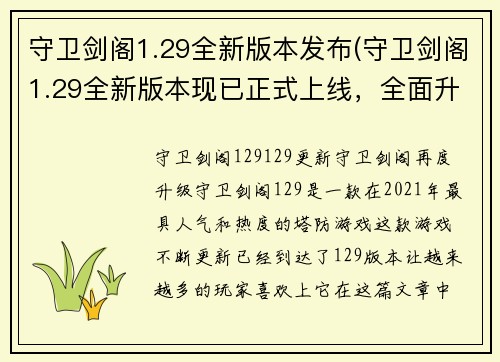 守卫剑阁1.29全新版本发布(守卫剑阁1.29全新版本现已正式上线，全面升

守卫剑阁129129更新守卫剑阁再度升级守卫剑阁129是一款在2021年最具人气和热度的塔防游戏这款游戏不断更新已经到达了129版本让越来越多的玩家喜欢上它在这篇文章中